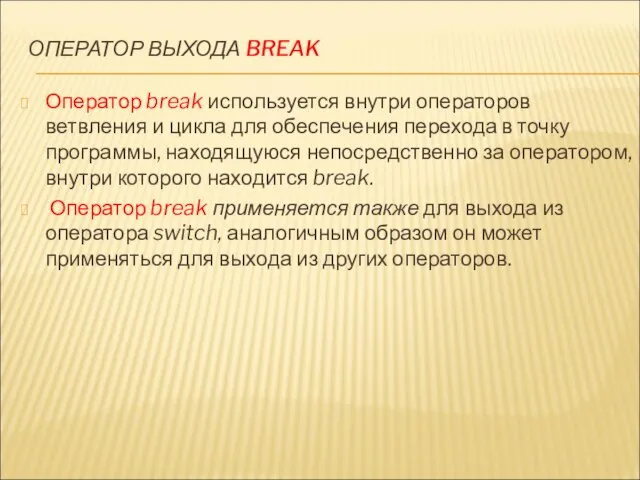 ОПЕРАТОР ВЫХОДА BREAK

Оператор break используется внутри операторов ветвления и цикла для обеспечения перехода в точку программы, находящуюся непосредственно за оператором, внутри которого находится break.

Оператор break применяется также для выхода из оператора switch, аналогичным образом он может применяться для выхода из других операторов.